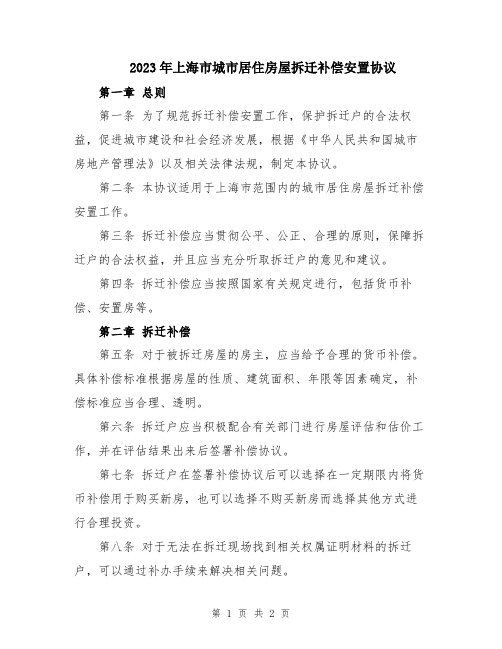 2023年上海市城市居住房屋拆迁补偿安置协议

第一章 总则

第一条 为了规范拆迁补偿安置工作，保护拆迁户的合法权益，促进城市建设和社会经济发展，根据《中华人民共和国城市房地产管理法》以及相关法律法规，制定本协议。

第二条 本协议适用于上海市范围内的城市居住房屋拆迁补偿安置工作。

第三条 拆迁补偿应当贯彻公平、公正、合理的原则，保障拆迁户的合法权益，并且应当充分听取拆迁户的意见和建议。

第四条 拆迁补偿应当按照国家有关规定进行，包括货币补偿、安置房等。

第二章 拆迁补偿

第五条 对于被拆迁房屋的房主，应当给予合理的货币补偿。具体补偿标准根据房屋的性质、建筑面积、年限等因素确定，补偿标准应当合理、透明。

第六条 拆迁户应当积极配合有关部门进行房屋评估和估价工作，并在评估结果出来后签署补偿协议。

第七条 拆迁户在签署补偿协议后可以选择在一定期限内将货币补偿用于购买新房，也可以选择不购买新房而选择其他方式进行合理投资。

第八条 对于无法在拆迁现场找到相关权属证明材料的拆迁户，可以通过补办手续来解决相关问题。

第 1 页 共 2 页